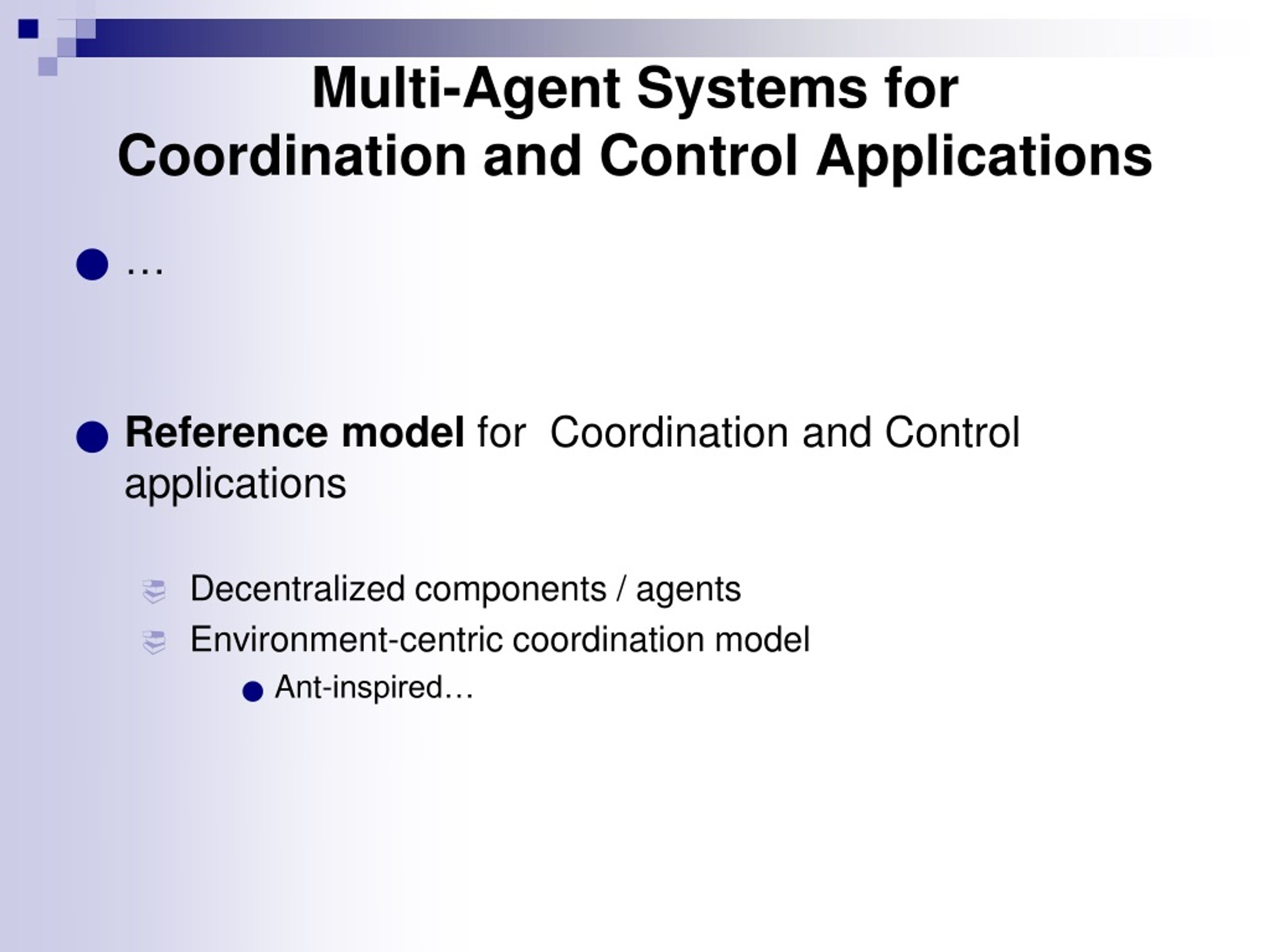 Multi-Agent Systems for Coordination and Control Applications

…

Reference model for  Coordination and Control applications

Decentralized components / agents

Environment-centric coordination model

Ant-inspired…